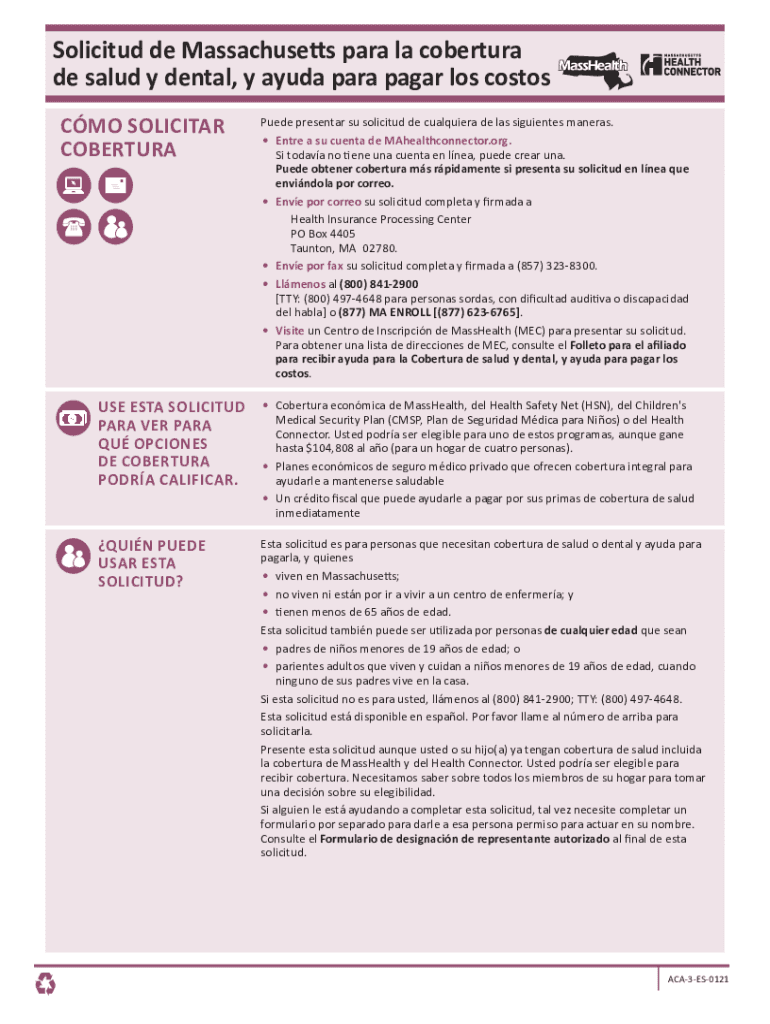 Solicitud de Massachusetts para la cobertura de salud y dental, y ayuda para pagar los costos

MassHealth

MASSACHUSETTS HEALTH CONNECTOR

CÓMO SOLICITAR COBERTURA

Puede presentar su solicitud de cualquiera de las siguientes maneras.

• Entre a su cuenta de MAhealthconnector.org. Si todavía no tiene una cuenta en línea, puede crear una. Puede obtener cobertura más rápidamente si presenta su solicitud en línea que enviándola por correo.

• Envíe por correo su solicitud completa y firmada a
Health Insurance Processing Center
PO Box 4405
Taunton, MA 02780.

• Envíe por fax su solicitud completa y firmada a (857) 323-8300.

• Llámenos al (800) 841-2900
[TTY: (800) 497-4648 para personas sordas, con dificultad auditiva o discapacidad del habla] o (877) MA ENROLL [(877) 623-6765].

• Visite un Centro de Inscripción de MassHealth (MEC) para presentar su solicitud. Para obtener una lista de direcciones de MEC, consulte el Folleto para el afiliado para recibir ayuda para la Cobertura de salud y dental, y ayuda para pagar los costos.

USE ESTA SOLICITUD PARA VER PARA QUÉ OPCIONES DE COBERTURA PODRÍA CALIFICAR.

• Cobertura económica de MassHealth, del Health Safety Net (HSN), del Children's Medical Security Plan (CMSP, Plan de Seguridad Médica para Niños) o del Health Connector. Usted podría ser elegible para uno de estos programas, aunque gane hasta $104,808 al año (para un hogar de cuatro personas).

• Planes económicos de seguro médico privado que ofrecen cobertura integral para ayudarle a mantenerse saludable

• Un crédito fiscal que puede ayudarle a pagar por sus primas de cobertura de salud inmediatamente

¿QUIÉN PUEDE USAR ESTA SOLICITUD?

Esta solicitud es para personas que necesitan cobertura de salud o dental y ayuda para pagarla, y quienes

• viven en Massachusetts;
• no viven ni están por ir a vivir a un centro de enfermería; y
• tienen menos de 65 años de edad.

Esta solicitud también puede ser utilizada por personas de cualquier edad que sean

• padres de niños menores de 19 años de edad; o
• parientes adultos que viven y cuidan a niños menores de 19 años de edad, cuando ninguno de sus padres vive en la casa.

Si esta solicitud no es para usted, llámenos al (800) 841-2900; TTY: (800) 497-4648.

Esta solicitud está disponible en español. Por favor llame al número de arriba para solicitarla.

Presente esta solicitud aunque usted o su hijo(a) ya tengan cobertura de salud incluida la cobertura de MassHealth y del Health Connector. Usted podría ser elegible para recibir cobertura. Necesitamos saber sobre todos los miembros de su hogar para tomar una decisión sobre su elegibilidad.

Si alguien le está ayudando a completar esta solicitud, tal vez necesite completar un formulario por separado para darle a esa persona permiso para actuar en su nombre. Consulte el Formulario de designación de representante autorizado al final de esta solicitud.

ACA-3-ES-0121